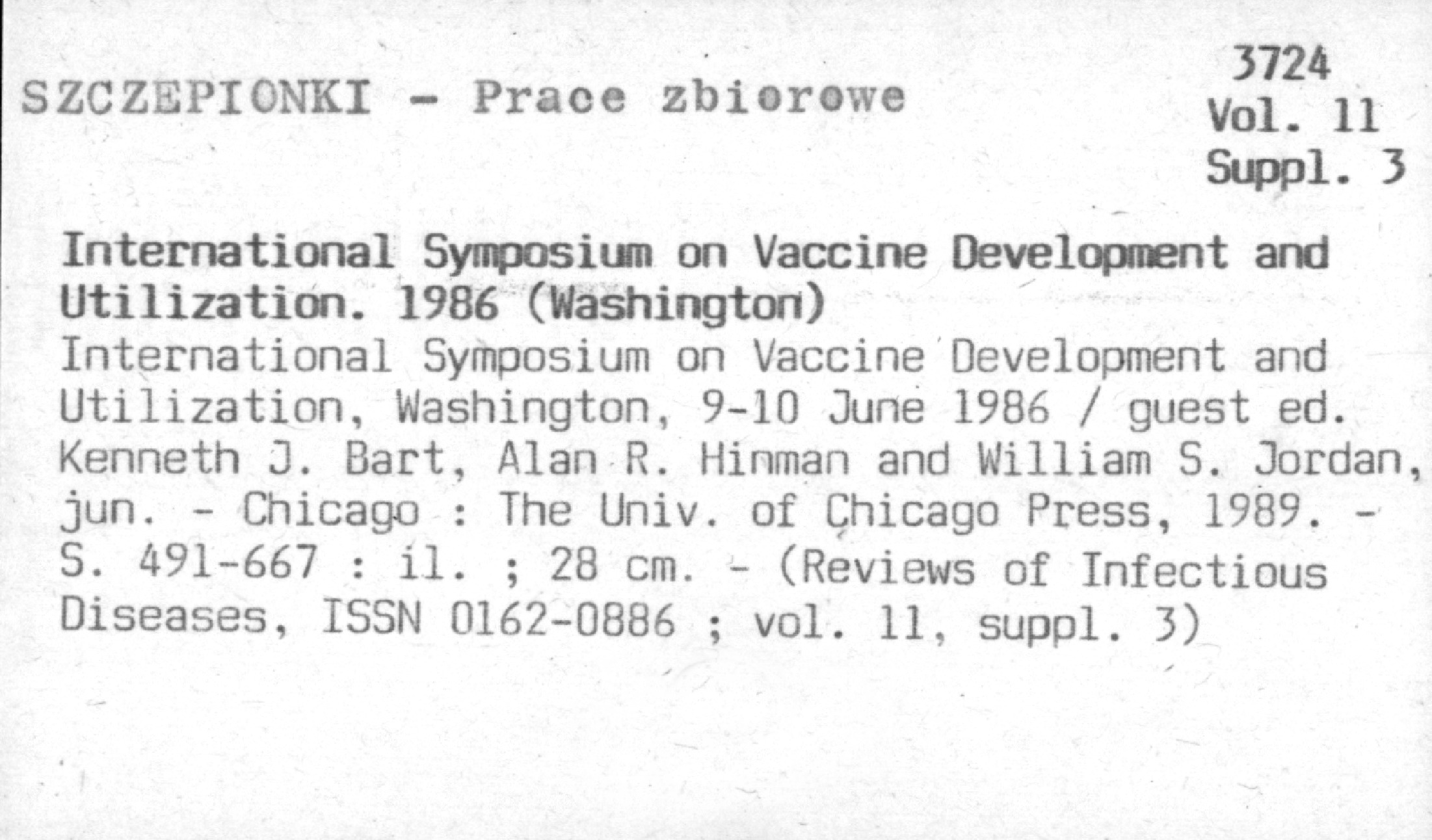 SZCZEPIONKI - Prace zbiorowe

3724
Vol. 11
Suppl. 3

International Symposium on Vaccine Development and Utilization. 1986 (Washington)

International Symposium on Vaccine Development and Utilization, Washington, 9-10 June 1986 / guest ed. Kenneth J. Bart, Alan R. Hinman and William S. Jordan, jun. - Chicago : The Univ. of Chicago Press, 1989. - S. 491-667 : il. ; 28 cm. - (Reviews of Infectious Diseases, ISSN 0162-0886 ; vol. 11, suppl. 3)